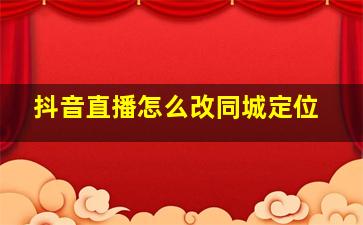 抖音直播怎么改同城定位